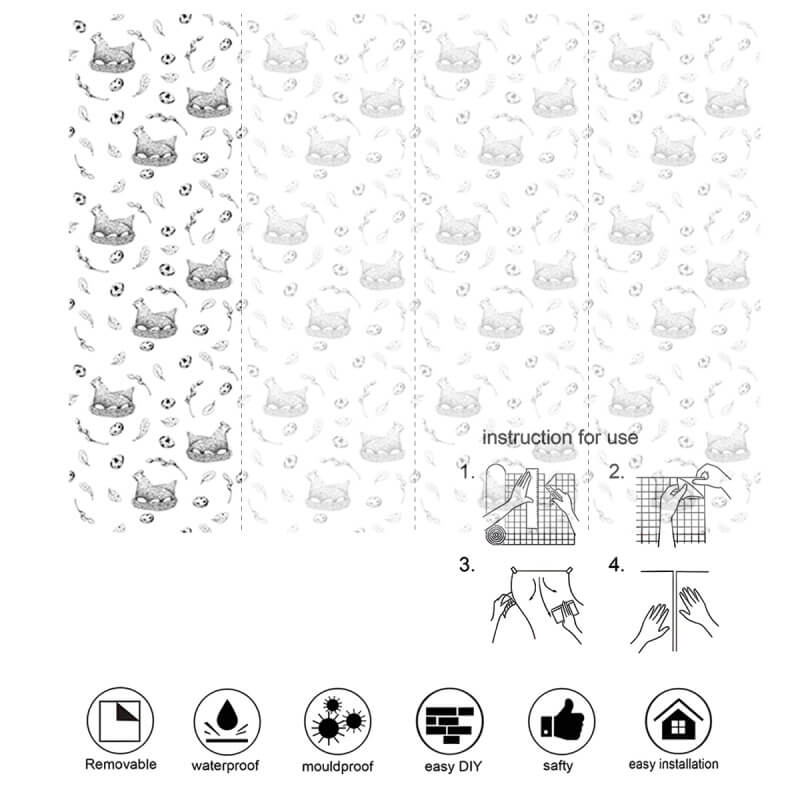 instruction for use

1.

2.

3.

4.

Removable

waterproof

mouldproof

easy DIY

safty

easy installation